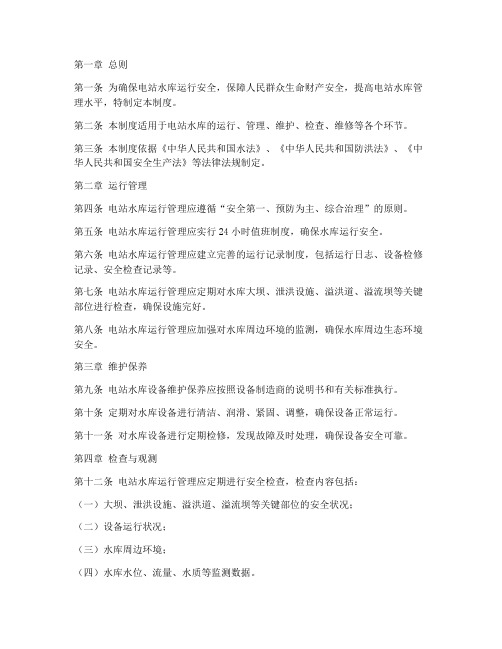 第一章 总则

第一条 为确保电站水库运行安全，保障人民群众生命财产安全，提高电站水库管理水平，特制定本制度。

第二条 本制度适用于电站水库的运行、管理、维护、检查、维修等各个环节。

第三条 本制度依据《中华人民共和国水法》、《中华人民共和国防洪法》、《中华人民共和国安全生产法》等法律法规制定。

第二章 运行管理

第四条 电站水库运行管理应遵循“安全第一、预防为主、综合治理”的原则。

第五条 电站水库运行管理应实行 24 小时值班制度，确保水库运行安全。

第六条 电站水库运行管理应建立完善的运行记录制度，包括运行日志、设备检修记录、安全检查记录等。

第七条 电站水库运行管理应定期对水库大坝、泄洪设施、溢洪道、溢流坝等关键部位进行检查，确保设施完好。

第八条 电站水库运行管理应加强对水库周边环境的监测，确保水库周边生态环境安全。

第三章 维护保养

第九条 电站水库设备维护保养应按照设备制造商的说明书和有关标准执行。

第十条 定期对水库设备进行清洁、润滑、紧固、调整，确保设备正常运行。

第十一条 对水库设备进行定期检修，发现故障及时处理，确保设备安全可靠。

第四章 检查与观测

第十二条 电站水库运行管理应定期进行安全检查，检查内容包括：

（一）大坝、泄洪设施、溢洪道、溢流坝等关键部位的安全状况；

（二）设备运行状况；

（三）水库周边环境；

（四）水库水位、流量、水质等监测数据。